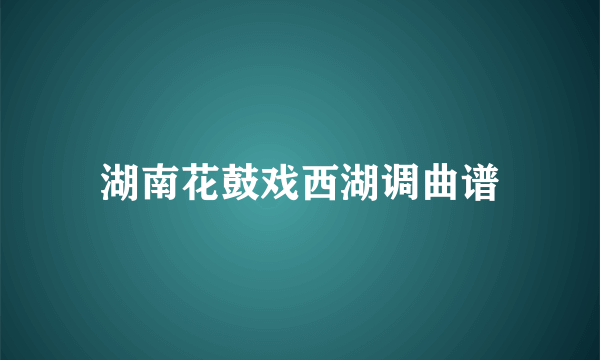 湖南花鼓戏西湖调曲谱